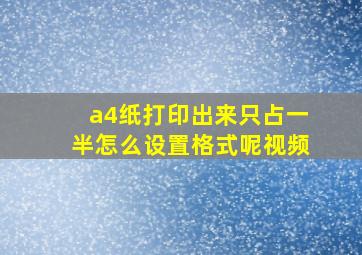 a4纸打印出来只占一半怎么设置格式呢视频